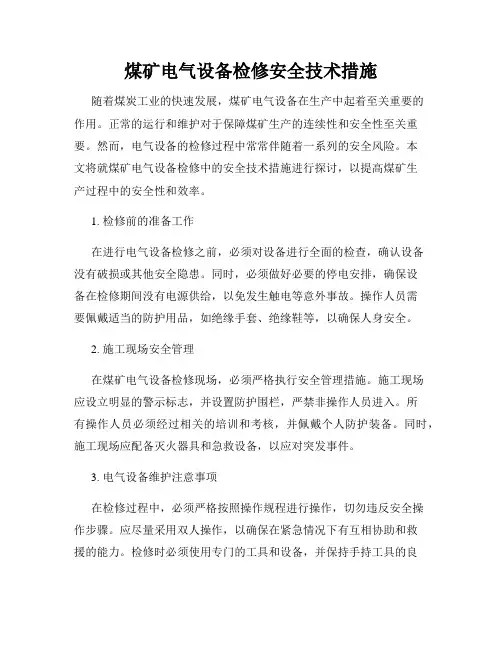 煤矿电气设备检修安全技术措施

随着煤炭工业的快速发展，煤矿电气设备在生产中起着至关重要的作用。正常的运行和维护对于保障煤矿生产的连续性和安全性至关重要。然而，电气设备的检修过程中常常伴随着一系列的安全风险。本文将就煤矿电气设备检修中的安全技术措施进行探讨，以提高煤矿生产过程中的安全性和效率。

1. 检修前的准备工作

在进行电气设备检修之前，必须对设备进行全面的检查，确认设备没有破损或其他安全隐患。同时，必须做好必要的停电安排，确保设备在检修期间没有电源供给，以免发生触电等意外事故。操作人员需要佩戴适当的防护用品，如绝缘手套、绝缘鞋等，以确保人身安全。

2. 施工现场安全管理

在煤矿电气设备检修现场，必须严格执行安全管理措施。施工现场应设立明显的警示标志，并设置防护围栏，严禁非操作人员进入。所有操作人员必须经过相关的培训和考核，并佩戴个人防护装备。同时，施工现场应配备灭火器具和急救设备，以应对突发事件。

3. 电气设备维护注意事项

在检修过程中，必须严格按照操作规程进行操作，切勿违反安全操作步骤。应尽量采用双人操作，以确保在紧急情况下有互相协助和救援的能力。检修时必须使用专门的工具和设备，并保持手持工具的良